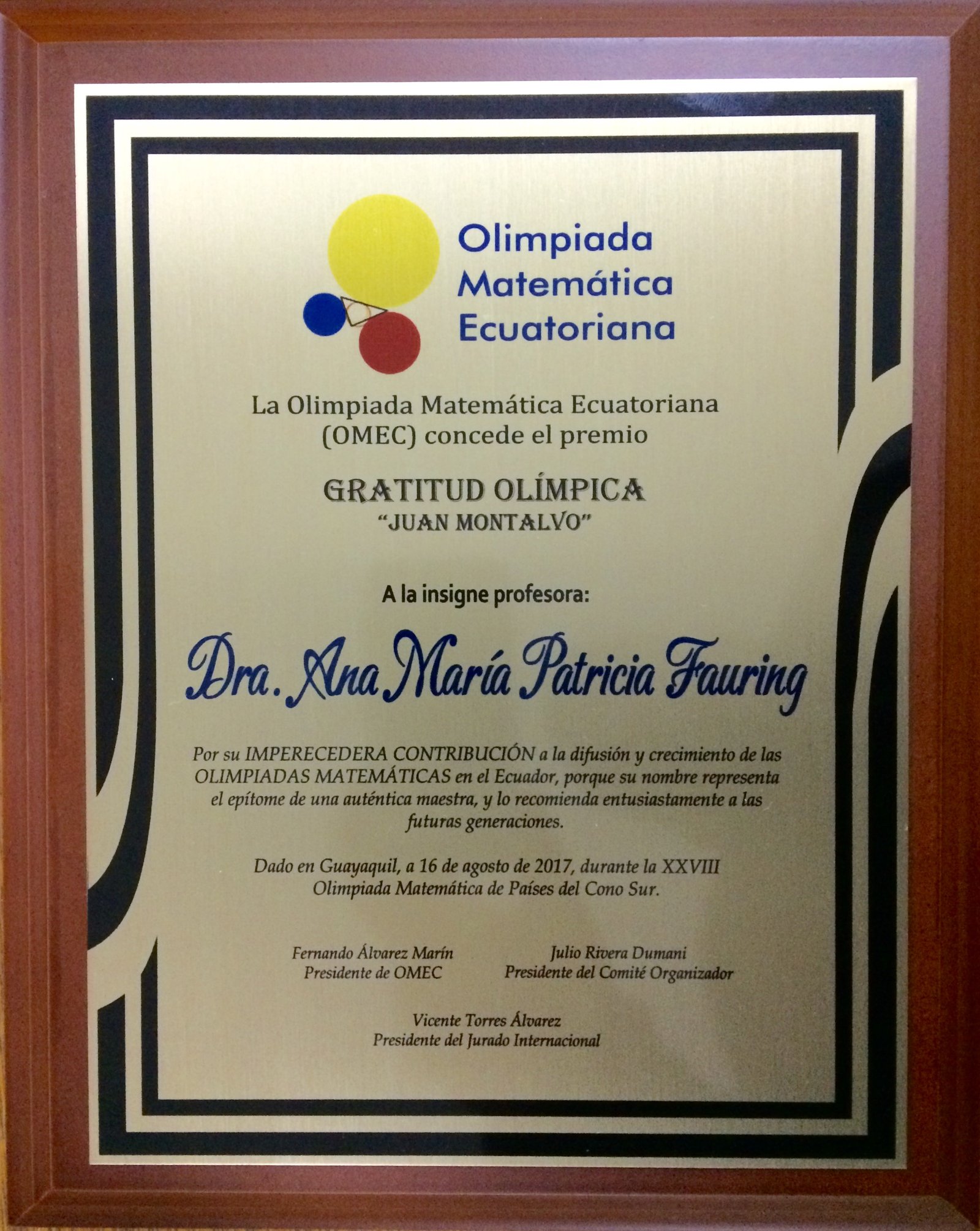 Olimpiada
Matemática
Ecuatoriana

La Olimpiada Matemática Ecuatoriana (OMEC) concede el premio

GRATITUD OLÍMPICA
"JUAN MONTALVO"

A la insigne profesora:

Dra. Ana María Patricia Fauring

Por su IMPERECEDERA CONTRIBUCIÓN a la difusión y crecimiento de las OLIMPIADAS MATEMÁTICAS en el Ecuador, porque su nombre representa el epítome de una auténtica maestra, y lo recomienda entusiastamente a las futuras generaciones.

Dado en Guayaquil, a 16 de agosto de 2017, durante la XXVIII Olimpiada Matemática de Países del Cono Sur.

Fernando Álvarez Marín
Presidente de OMEC

Julio Rivera Dumani
Presidente del Comité Organizador

Vicente Torres Álvarez
Presidente del Jurado Internacional